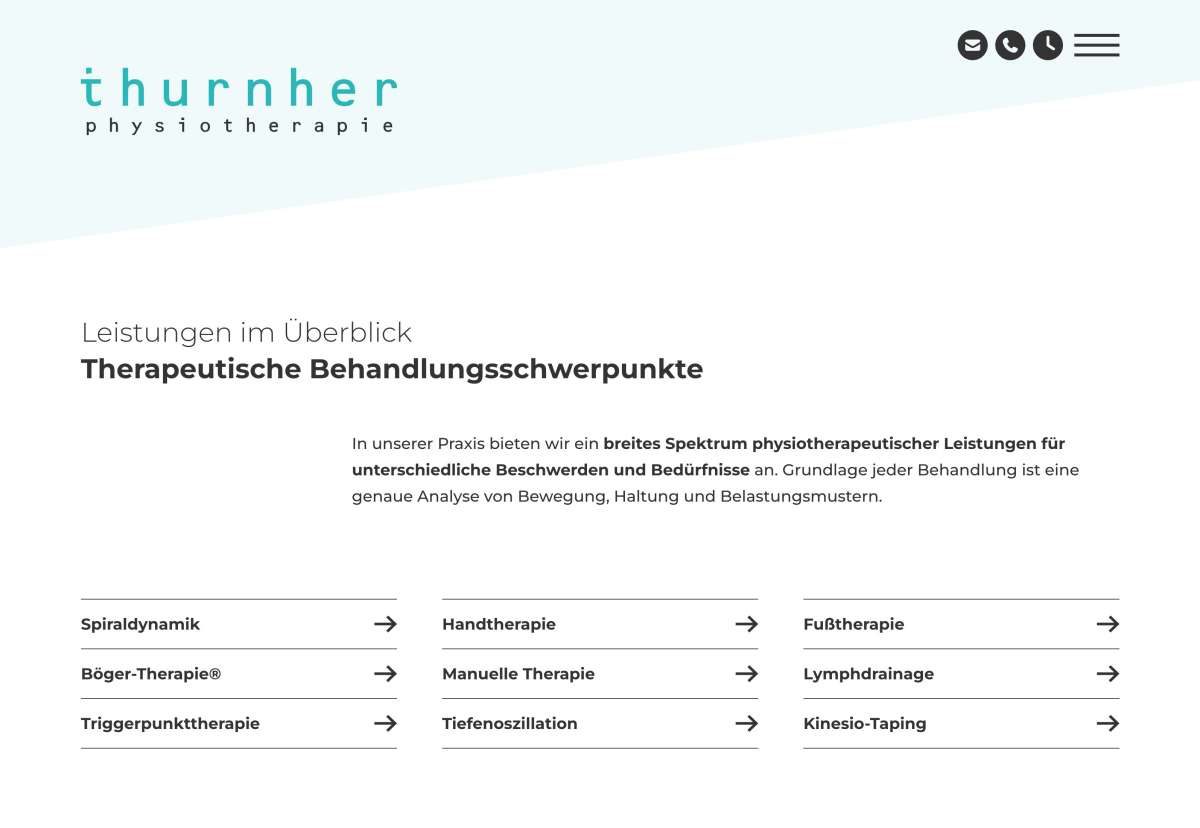 thurnher
physiotherapie

Leistungen im Überblick
Therapeutische Behandlungsschwerpunkte

In unserer Praxis bieten wir ein breites Spektrum physiotherapeutischer Leistungen für unterschiedliche Beschwerden und Bedürfnisse an. Grundlage jeder Behandlung ist eine genaue Analyse von Bewegung, Haltung und Belastungsmustern.

Spiraldynamik →
Böger-Therapie® →
Triggerpunkttherapie →

Handtherapie →
Manuelle Therapie →
Tiefenoszillation →

Fußtherapie →
Lymphdrainage →
Kinesio-Taping →